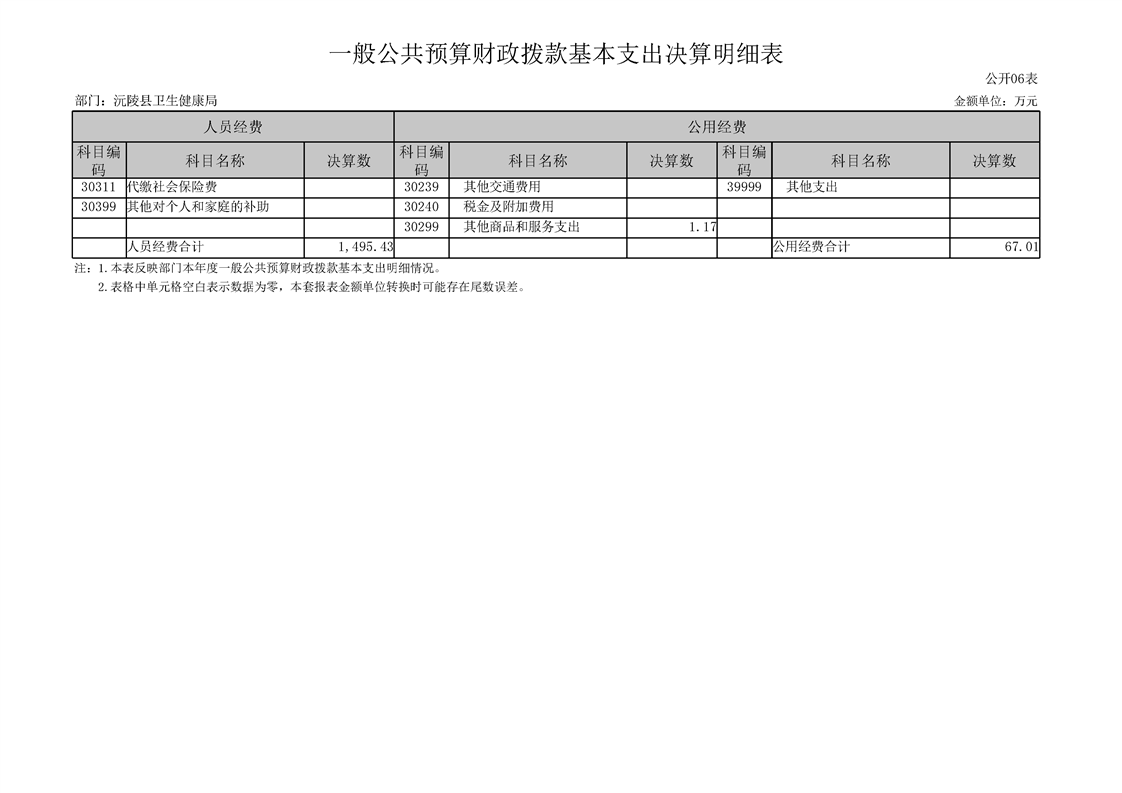 一般公共预算财政拨款基本支出决算明细表

公开06表

部门：沅陵县卫生健康局

金额单位：万元

| 人员经费 | | | 公用经费 | | | | | |
|---|---|---|---|---|---|---|---|---|
| 科目编码 | 科目名称 | 决算数 | 科目编码 | 科目名称 | 决算数 | 科目编码 | 科目名称 | 决算数 |
| 30311 | 代缴社会保险费 | | 30239 | 其他交通费用 | | 39999 | 其他支出 | |
| 30399 | 其他对个人和家庭的补助 | | 30240 | 税金及附加费用 | | | | |
| | | | 30299 | 其他商品和服务支出 | 1.17 | | | |
| | 人员经费合计 | 1,495.43 | | | | | 公用经费合计 | 67.01 |

注：1.本表反映部门本年度一般公共预算财政拨款基本支出明细情况。

2.表格中单元格空白表示数据为零，本套报表金额单位转换时可能存在尾数误差。